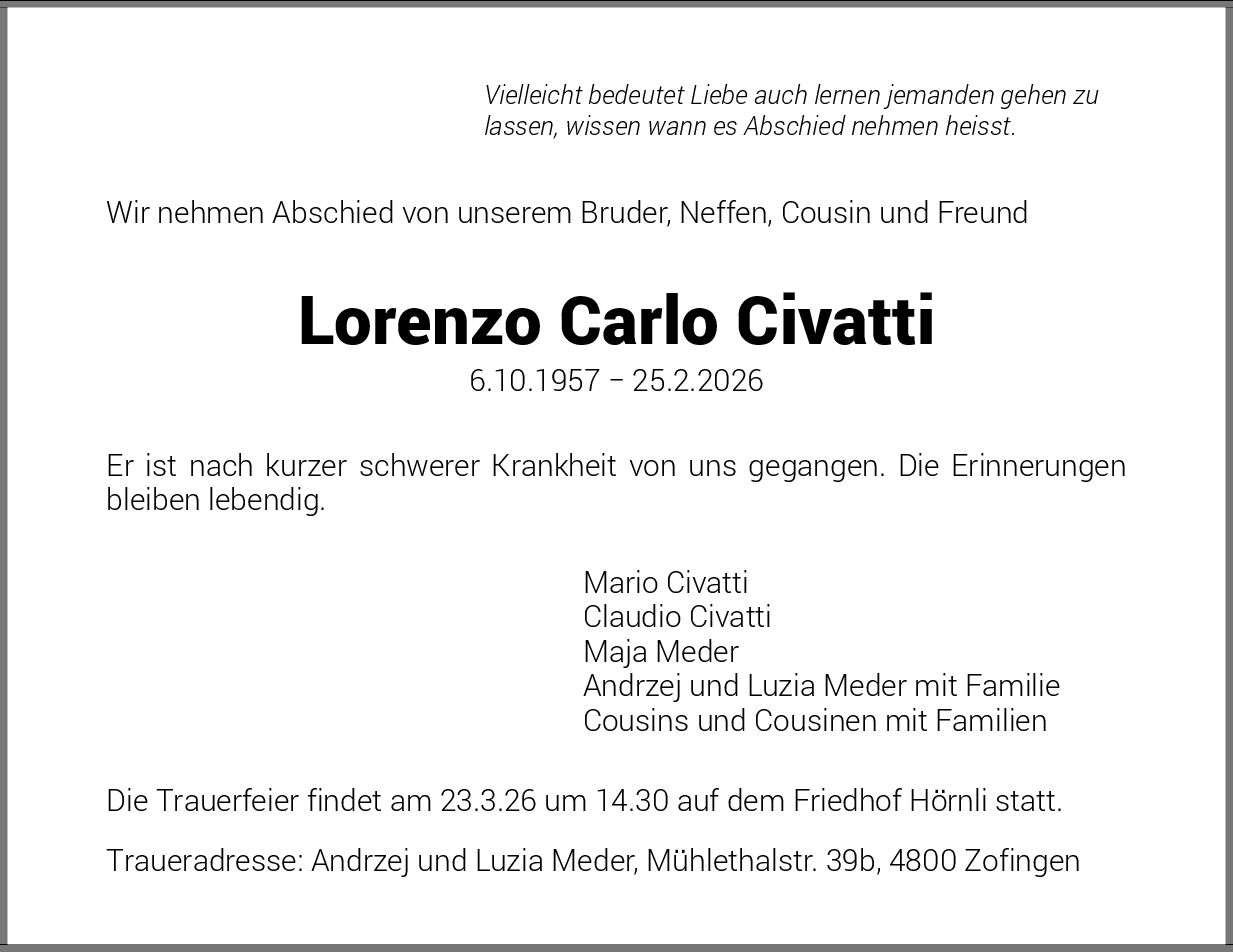 Vielleicht bedeutet Liebe auch lernen jemanden gehen zu lassen, wissen wann es Abschied nehmen heisst.

Wir nehmen Abschied von unserem Bruder, Neffen, Cousin und Freund

Lorenzo Carlo Civatti
6.10.1957 – 25.2.2026

Er ist nach kurzer schwerer Krankheit von uns gegangen. Die Erinnerungen bleiben lebendig.

Mario Civatti
Claudio Civatti
Maja Meder
Andrzej und Luzia Meder mit Familie
Cousins und Cousinen mit Familien

Die Trauerfeier findet am 23.3.26 um 14.30 auf dem Friedhof Hörnli statt.

Traueradresse: Andrzej und Luzia Meder, Mühlethalstr. 39b, 4800 Zofingen